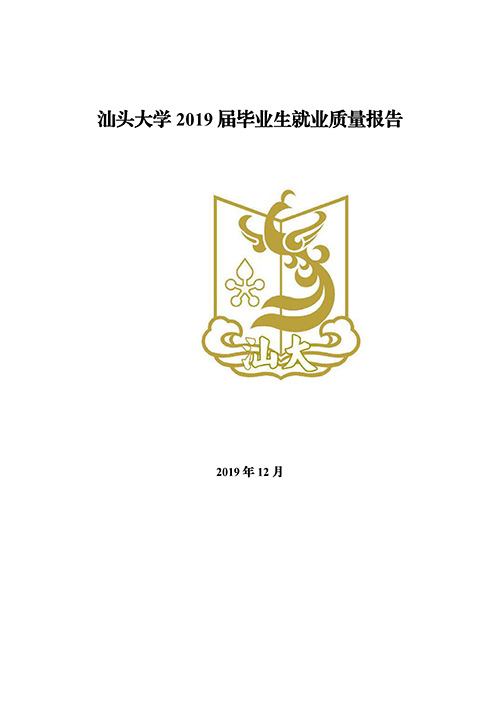 汕头大学2019届毕业生就业质量报告

汕大

2019年12月